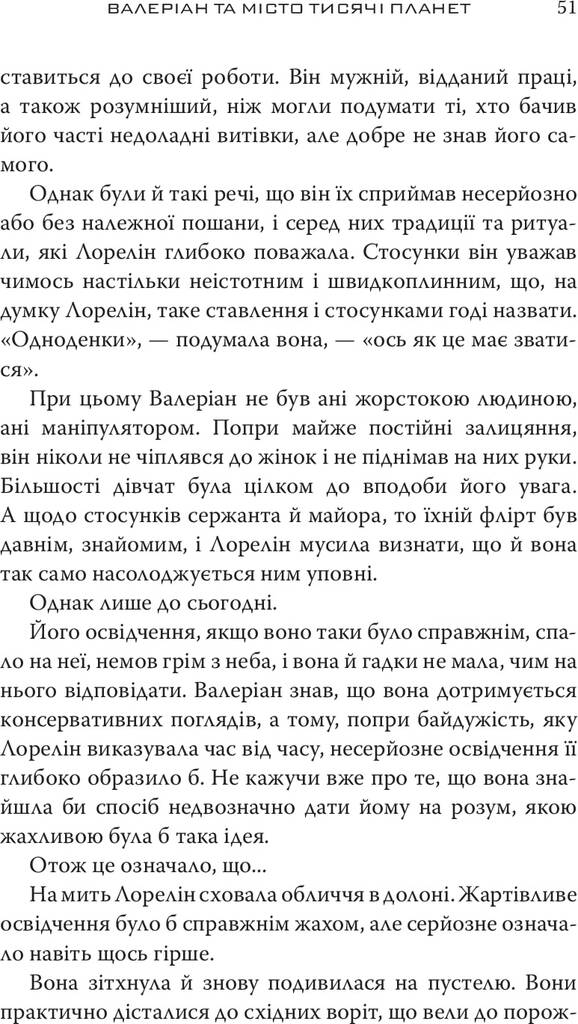 ВАЛЕРІАН ТА МІСТО ТИСЯЧІ ПЛАНЕТ 51

ставиться до своєї роботи. Він мужній, відданий праці, а також розумніший, ніж могли подумати ті, хто бачив його часті недоладні витівки, але добре не знав його самого.

Однак були й такі речі, що він їх сприймав несерйозно або без належної пошани, і серед них традиції та ритуали, які Лорелін глибоко поважала. Стосунки він уважав чимось настільки неістотним і швидкоплинним, що, на думку Лорелін, таке ставлення і стосунками годі назвати. «Одноденки», — подумала вона, — «ось як це має зватися».

При цьому Валеріан не був ані жорстокою людиною, ані маніпулятором. Попри майже постійні залицяння, він ніколи не чіплявся до жінок і не піднімав на них руки. Більшості дівчат була цілком до вподоби його увага. А щодо стосунків сержанта й майора, то їхній флірт був давнім, знайомим, і Лорелін мусила визнати, що й вона так само насолоджується ним уповні.

Однак лише до сьогодні.

Його освідчення, якщо воно таки було справжнім, спало на неї, немов грім з неба, і вона й гадки не мала, чим на нього відповідати. Валеріан знав, що вона дотримується консервативних поглядів, а тому, попри байдужість, яку Лорелін виказувала час від часу, несерйозне освідчення її глибоко образило б. Не кажучи вже про те, що вона знайшла би спосіб недвозначно дати йому на розум, якою жахливою була б така ідея.

Отож це означало, що...

На мить Лорелін сховала обличчя в долоні. Жартівливе освідчення було б справжнім жахом, але серйозне означало навіть щось гірше.

Вона зітхнула й знову подивилася на пустелю. Вони практично дісталися до східних воріт, що вели до порож-